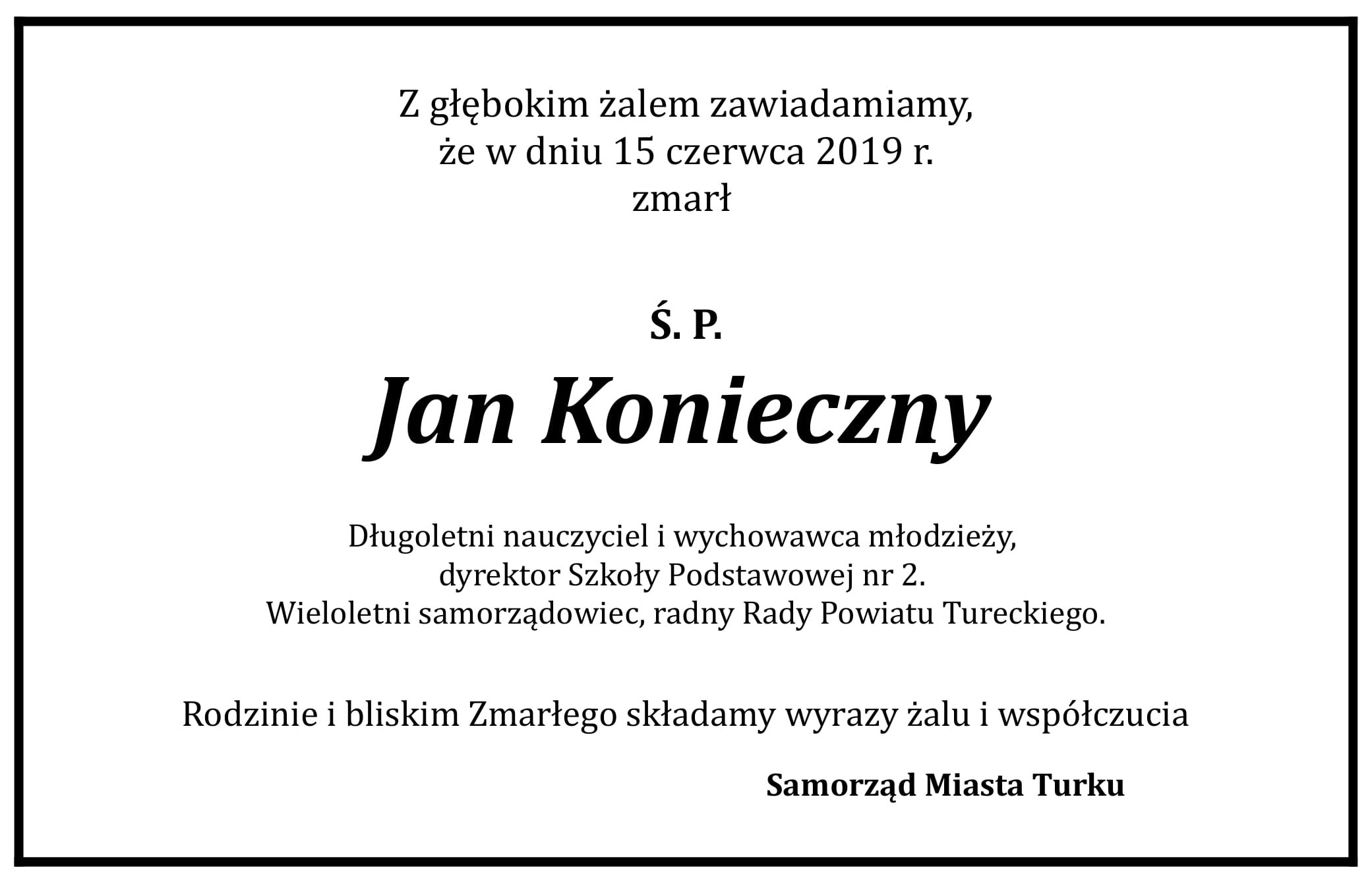 Z głębokim żalem zawiadamiamy,
że w dniu 15 czerwca 2019 r.
zmarł

Ś. P.

Jan Konieczny

Długoletni nauczyciel i wychowawca młodzieży,
dyrektor Szkoły Podstawowej nr 2.
Wieloletni samorządowiec, radny Rady Powiatu Tureckiego.

Rodzinie i bliskim Zmarłego składamy wyrazy żalu i współczucia

Samorząd Miasta Turku